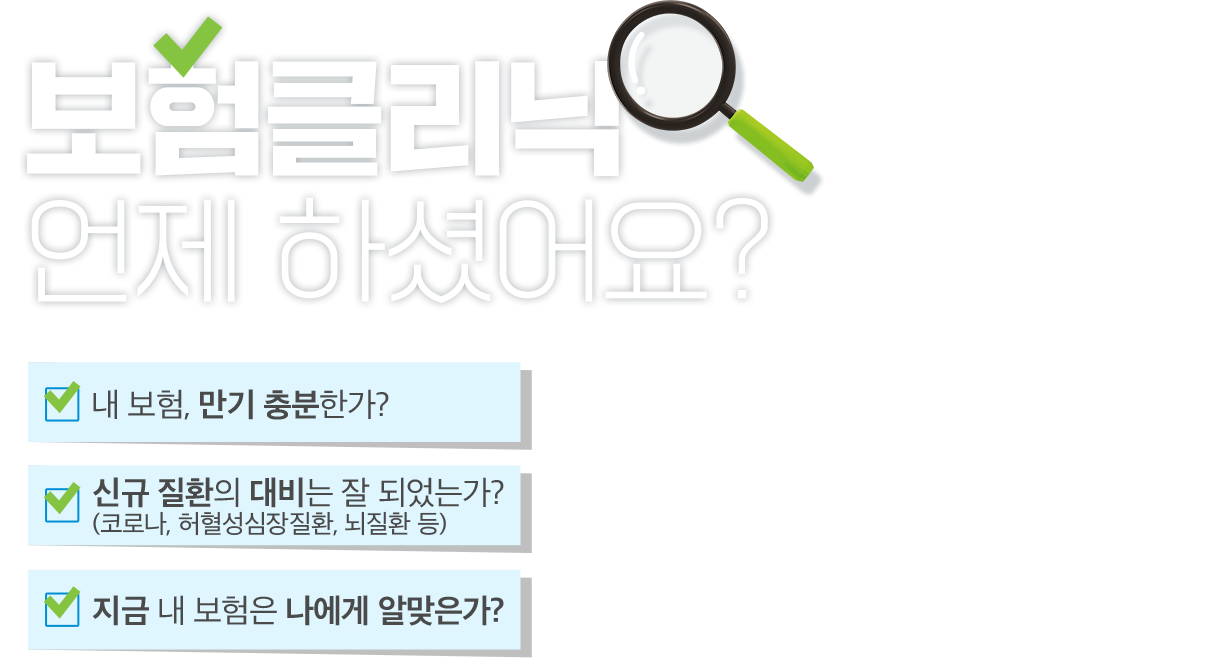 보험클리닉
언제 하셨어요?

내 보험, 만기 충분한가?

신규 질환의 대비는 잘 되었는가?
(코로나, 허혈성심장질환, 뇌질환 등)

지금 내 보험은 나에게 알맞은가?